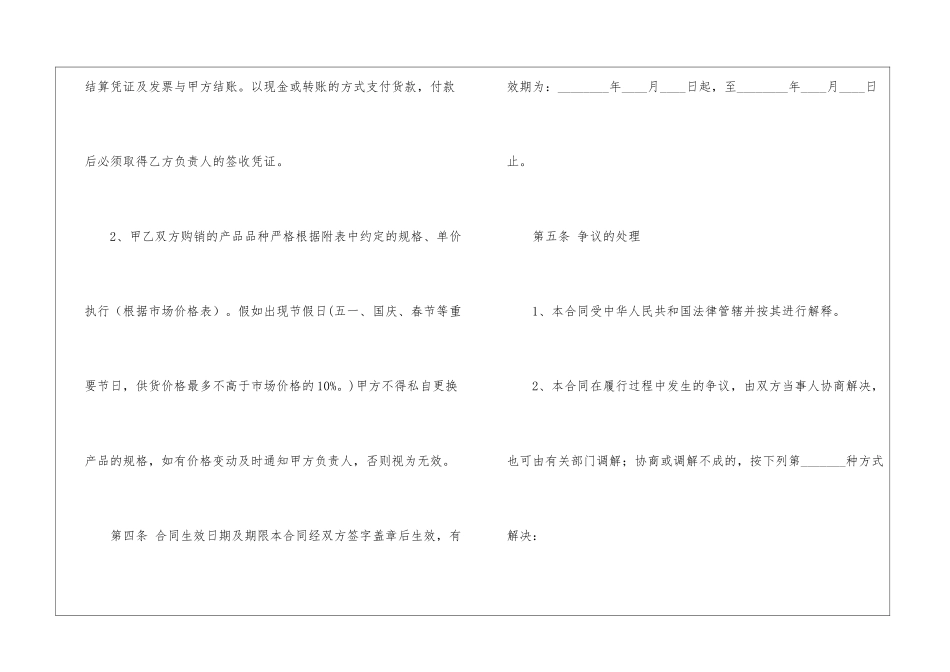 结算凭证及发票与甲方结账。以现金或转账的方式支付货款，付款后必须取得乙方负责人的签收凭证。

2、甲乙双方购销的产品品种严格根据附表中约定的规格、单价执行（根据市场价格表）。假如出现节假日(五一、国庆、春节等重要节日，供货价格最多不高于市场价格的10%。)甲方不得私自更换产品的规格，如有价格变动及时通知甲方负责人，否则视为无效。

第四条 合同生效日期及期限本合同经双方签字盖章后生效，有效期为：____年____月____日起，至____年____月____日止。

第五条 争议的处理

1、本合同受中华人民共和国法律管辖并按其进行解释。

2、本合同在履行过程中发生的争议，由双方当事人协商解决，也可由有关部门调解；协商或调解不成的，按下列第____种方式解决：